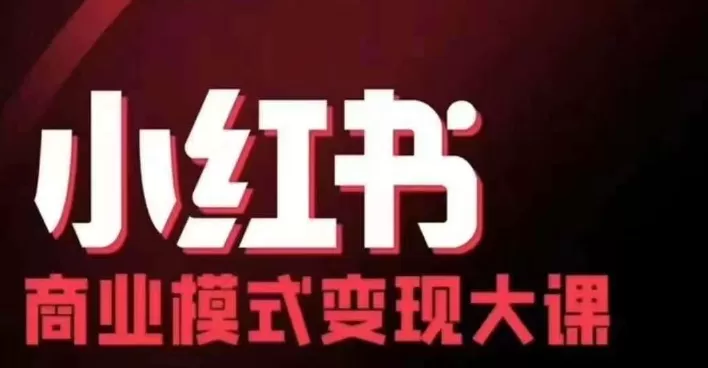 小红书
商业模式变现大课